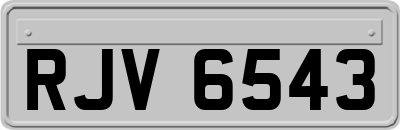 RJV 6543